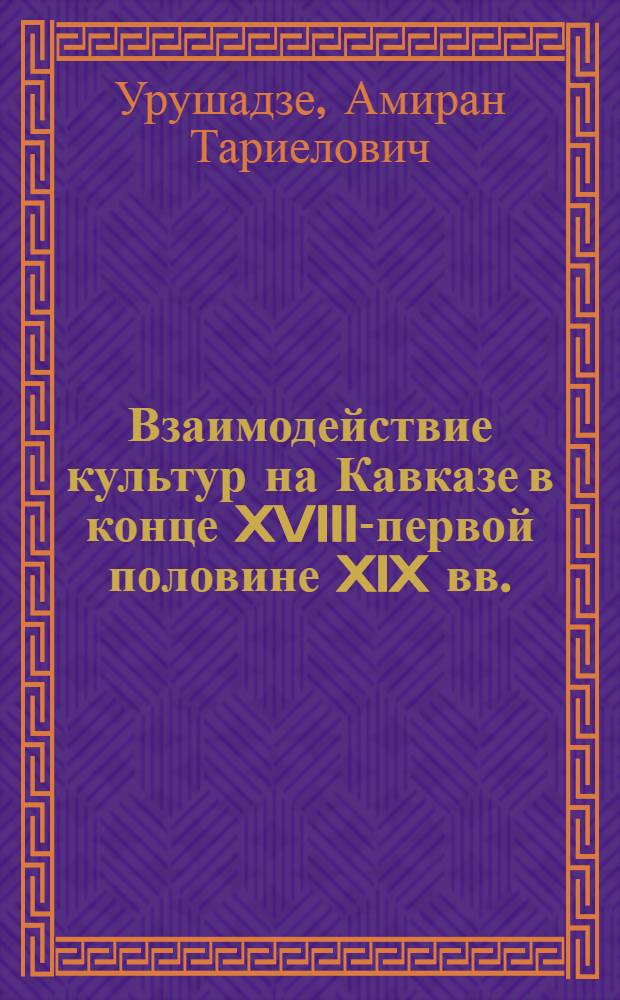 Урушадзе, Амиран Тариелович

Взаимодействие культур на Кавказе в конце XVIII-первой половине XIX вв.